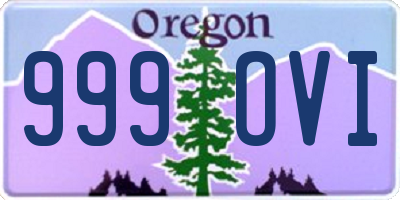 Oregon

999 OVI